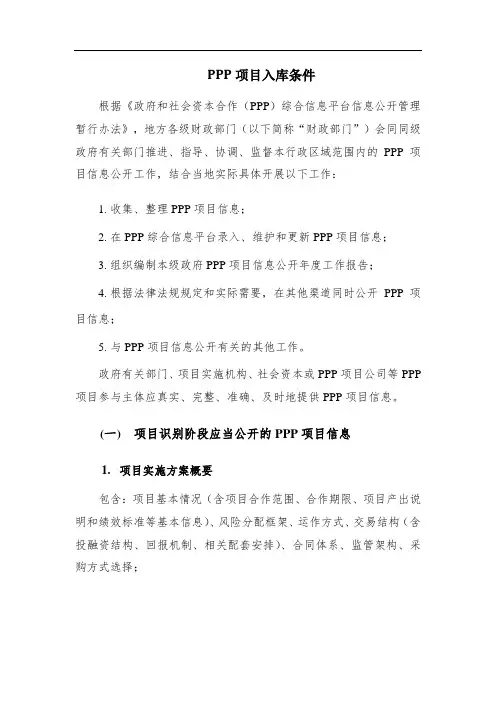 PPP 项目入库条件

根据《政府和社会资本合作（PPP）综合信息平台信息公开管理暂行办法》，地方各级财政部门（以下简称“财政部门”）会同同级政府有关部门推进、指导、协调、监督本行政区域范围内的 PPP 项目信息公开工作，结合当地实际具体开展以下工作：

1. 收集、整理 PPP 项目信息；

2. 在 PPP 综合信息平台录入、维护和更新 PPP 项目信息；

3. 组织编制本级政府 PPP 项目信息公开年度工作报告；

4. 根据法律法规规定和实际需要，在其他渠道同时公开 PPP 项目信息；

5. 与 PPP 项目信息公开有关的其他工作。

政府有关部门、项目实施机构、社会资本或 PPP 项目公司等 PPP 项目参与主体应真实、完整、准确、及时地提供 PPP 项目信息。

(一) 项目识别阶段应当公开的 PPP 项目信息

1. 项目实施方案概要

包含：项目基本情况（含项目合作范围、合作期限、项目产出说明和绩效标准等基本信息）、风险分配框架、运作方式、交易结构（含投融资结构、回报机制、相关配套安排）、合同体系、监管架构、采购方式选择；